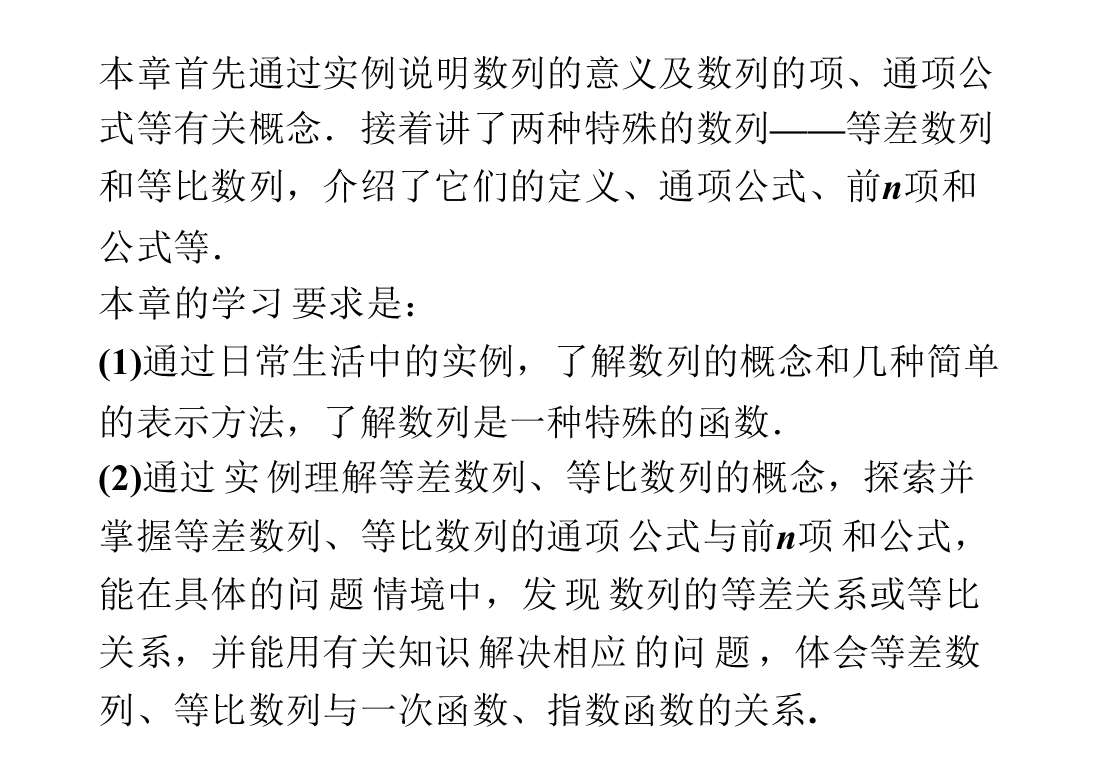 本章首先通过实例说明数列的意义及数列的项、通项公式等有关概念．接着讲了两种特殊的数列——等差数列和等比数列，介绍了它们的定义、通项公式、前n项和公式等.

本章的学习要求是：

(1)通过日常生活中的实例，了解数列的概念和几种简单的表示方法，了解数列是一种特殊的函数.

(2)通过实例理解等差数列、等比数列的概念，探索并掌握等差数列、等比数列的通项公式与前n项和公式，能在具体的问题情境中，发现数列的等差关系或等比关系，并能用有关知识解决相应的问题，体会等差数列、等比数列与一次函数、指数函数的关系.